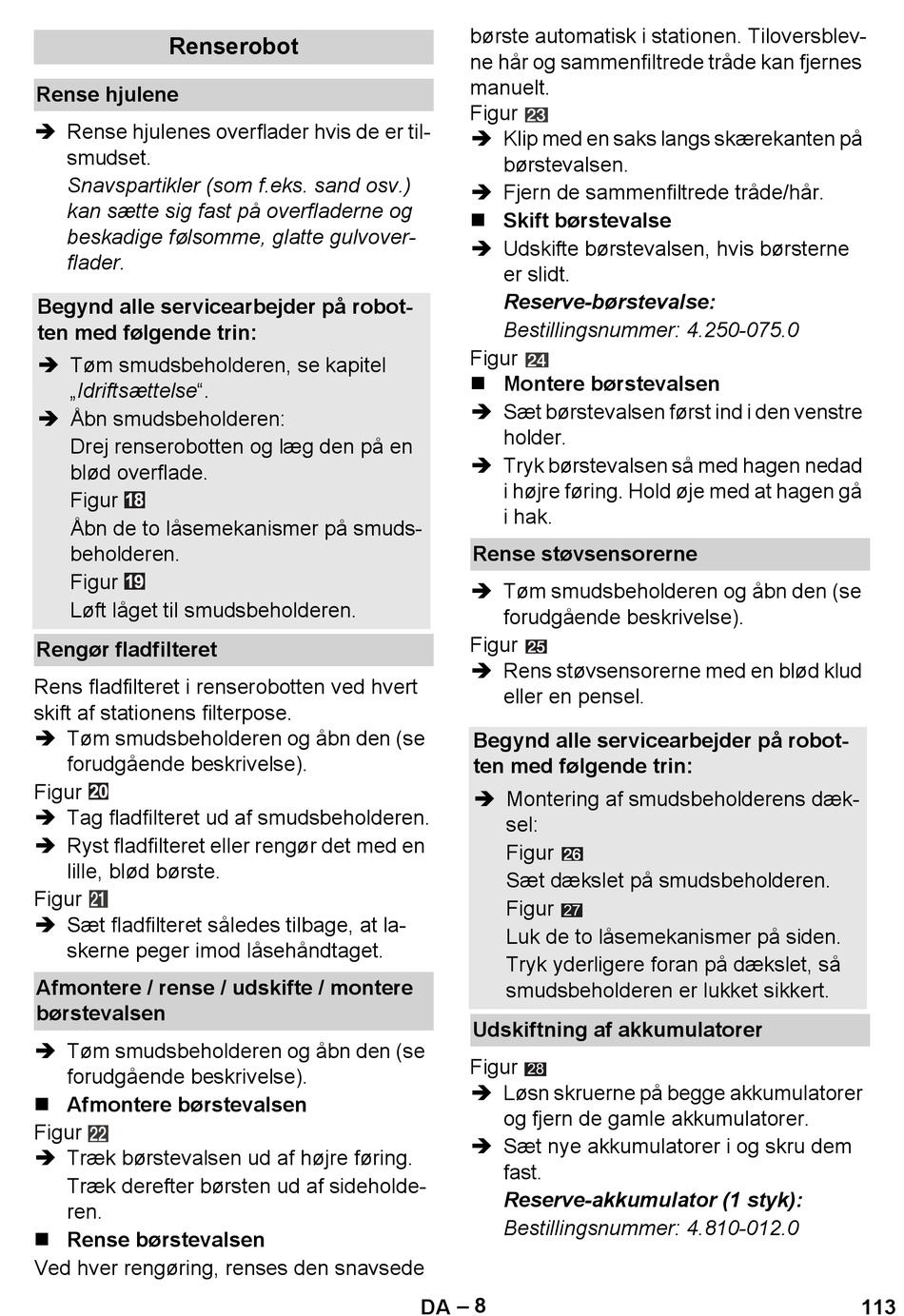 Renserobot

Rense hjulene

➔ Rense hjulenes overflader hvis de er tilsmudset.
Snavspartikler (som f.eks. sand osv.) kan sætte sig fast på overfladerne og beskadige følsomme, glatte gulvoverflader.

Begynd alle servicearbejder på robotten med følgende trin:

➔ Tøm smudsbeholderen, se kapitel „Idriftsættelse“.
➔ Åbn smudsbeholderen:
Drej renserobotten og læg den på en blød overflade.
Figur 18
Åbn de to låsemekanismer på smudsbeholderen.
Figur 19
Løft låget til smudsbeholderen.

Rengør fladfilteret

Rens fladfilteret i renserobotten ved hvert skift af stationens filterpose.
➔ Tøm smudsbeholderen og åbn den (se forudgående beskrivelse).
Figur 20
➔ Tag fladfilteret ud af smudsbeholderen.
➔ Ryst fladfilteret eller rengør det med en lille, blød børste.
Figur 21
➔ Sæt fladfilteret således tilbage, at laskerne peger imod låsehåndtaget.

Afmontere / rense / udskifte / montere børstevalsen

➔ Tøm smudsbeholderen og åbn den (se forudgående beskrivelse).
■ Afmontere børstevalsen
Figur 22
➔ Træk børstevalsen ud af højre føring.
Træk derefter børsten ud af sideholderen.
■ Rense børstevalsen
Ved hver rengøring, renses den snavsede børste automatisk i stationen. Tiloversblevne hår og sammenfiltrede tråde kan fjernes manuelt.
Figur 23
➔ Klip med en saks langs skærekanten på børstevalsen.
➔ Fjern de sammenfiltrede tråde/hår.
■ Skift børstevalse
➔ Udskifte børstevalsen, hvis børsterne er slidt.
Reserve-børstevalse:
Bestillingsnummer: 4.250-075.0
Figur 24
■ Montere børstevalsen
➔ Sæt børstevalsen først ind i den venstre holder.
➔ Tryk børstevalsen så med hagen nedad i højre føring. Hold øje med at hagen gå i hak.

Rense støvsensorerne

➔ Tøm smudsbeholderen og åbn den (se forudgående beskrivelse).
Figur 25
➔ Rens støvsensorerne med en blød klud eller en pensel.

Begynd alle servicearbejder på robotten med følgende trin:

➔ Montering af smudsbeholderens dæksel:
Figur 26
Sæt dækslet på smudsbeholderen.
Figur 27
Luk de to låsemekanismer på siden.
Tryk yderligere foran på dækslet, så smudsbeholderen er lukket sikkert.

Udskiftning af akkumulatorer

Figur 28
➔ Løsn skruerne på begge akkumulatorer og fjern de gamle akkumulatorer.
➔ Sæt nye akkumulatorer i og skru dem fast.
Reserve-akkumulator (1 styk):
Bestillingsnummer: 4.810-012.0

DA – 8 113